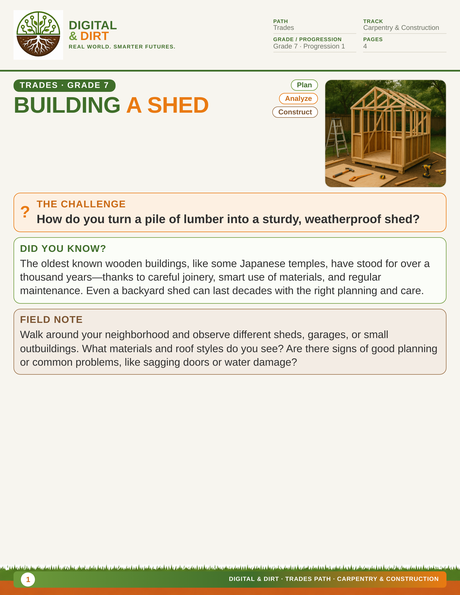 DIGITAL
& DIRT
REAL WORLD. SMARTER FUTURES.

PATH
Trades

TRACK
Carpentry & Construction

GRADE / PROGRESSION
Grade 7 · Progression 1

PAGES
4

TRADES · GRADE 7

BUILDING A SHED

Plan
Analyze
Construct

?
THE CHALLENGE
How do you turn a pile of lumber into a sturdy, weatherproof shed?

DID YOU KNOW?
The oldest known wooden buildings, like some Japanese temples, have stood for over a thousand years—thanks to careful joinery, smart use of materials, and regular maintenance. Even a backyard shed can last decades with the right planning and care.

FIELD NOTE
Walk around your neighborhood and observe different sheds, garages, or small outbuildings. What materials and roof styles do you see? Are there signs of good planning or common problems, like sagging doors or water damage?

1
DIGITAL & DIRT · TRADES PATH · CARPENTRY & CONSTRUCTION